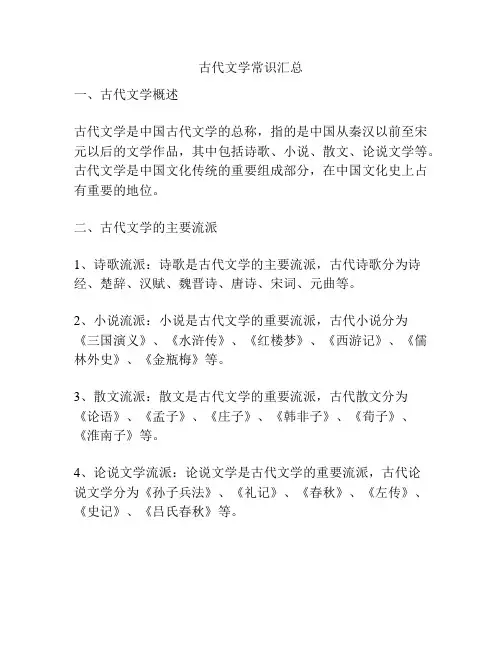 古代文学常识汇总

一、古代文学概述

古代文学是中国古代文学的总称，指的是中国从秦汉以前至宋元以后的文学作品，其中包括诗歌、小说、散文、论说文学等。古代文学是中国文化传统的重要组成部分，在中国文化史上占有重要的地位。

二、古代文学的主要流派

1、诗歌流派：诗歌是古代文学的主要流派，古代诗歌分为诗经、楚辞、汉赋、魏晋诗、唐诗、宋词、元曲等。

2、小说流派：小说是古代文学的重要流派，古代小说分为《三国演义》、《水浒传》、《红楼梦》、《西游记》、《儒林外史》、《金瓶梅》等。

3、散文流派：散文是古代文学的重要流派，古代散文分为《论语》、《孟子》、《庄子》、《韩非子》、《荀子》、《淮南子》等。

4、论说文学流派：论说文学是古代文学的重要流派，古代论说文学分为《孙子兵法》、《礼记》、《春秋》、《左传》、《史记》、《吕氏春秋》等。